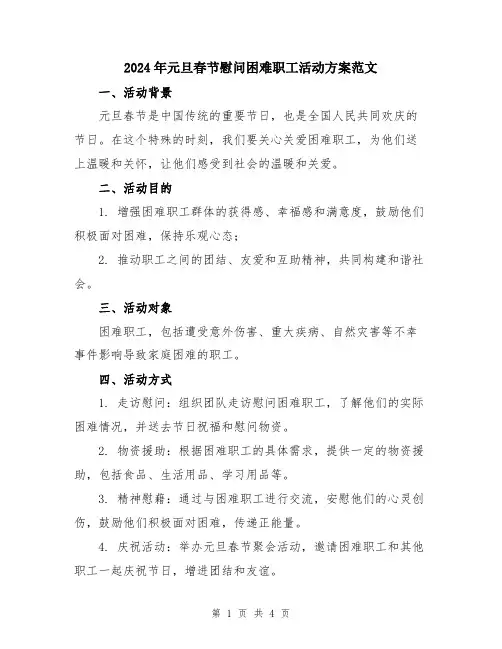 2024年元旦春节慰问困难职工活动方案范文

一、活动背景

元旦春节是中国传统的重要节日，也是全国人民共同欢庆的节日。在这个特殊的时刻，我们要关心关爱困难职工，为他们送上温暖和关怀，让他们感受到社会的温暖和关爱。

二、活动目的

1. 增强困难职工群体的获得感、幸福感和满意度，鼓励他们积极面对困难，保持乐观心态；

2. 推动职工之间的团结、友爱和互助精神，共同构建和谐社会。

三、活动对象

困难职工，包括遭受意外伤害、重大疾病、自然灾害等不幸事件影响导致家庭困难的职工。

四、活动方式

1. 走访慰问：组织团队走访慰问困难职工，了解他们的实际困难情况，并送去节日祝福和慰问物资。

2. 物资援助：根据困难职工的具体需求，提供一定的物资援助，包括食品、生活用品、学习用品等。

3. 精神慰藉：通过与困难职工进行交流，安慰他们的心灵创伤，鼓励他们积极面对困难，传递正能量。

4. 庆祝活动：举办元旦春节聚会活动，邀请困难职工和其他职工一起庆祝节日，增进团结和友谊。

第 1 页 共 4 页